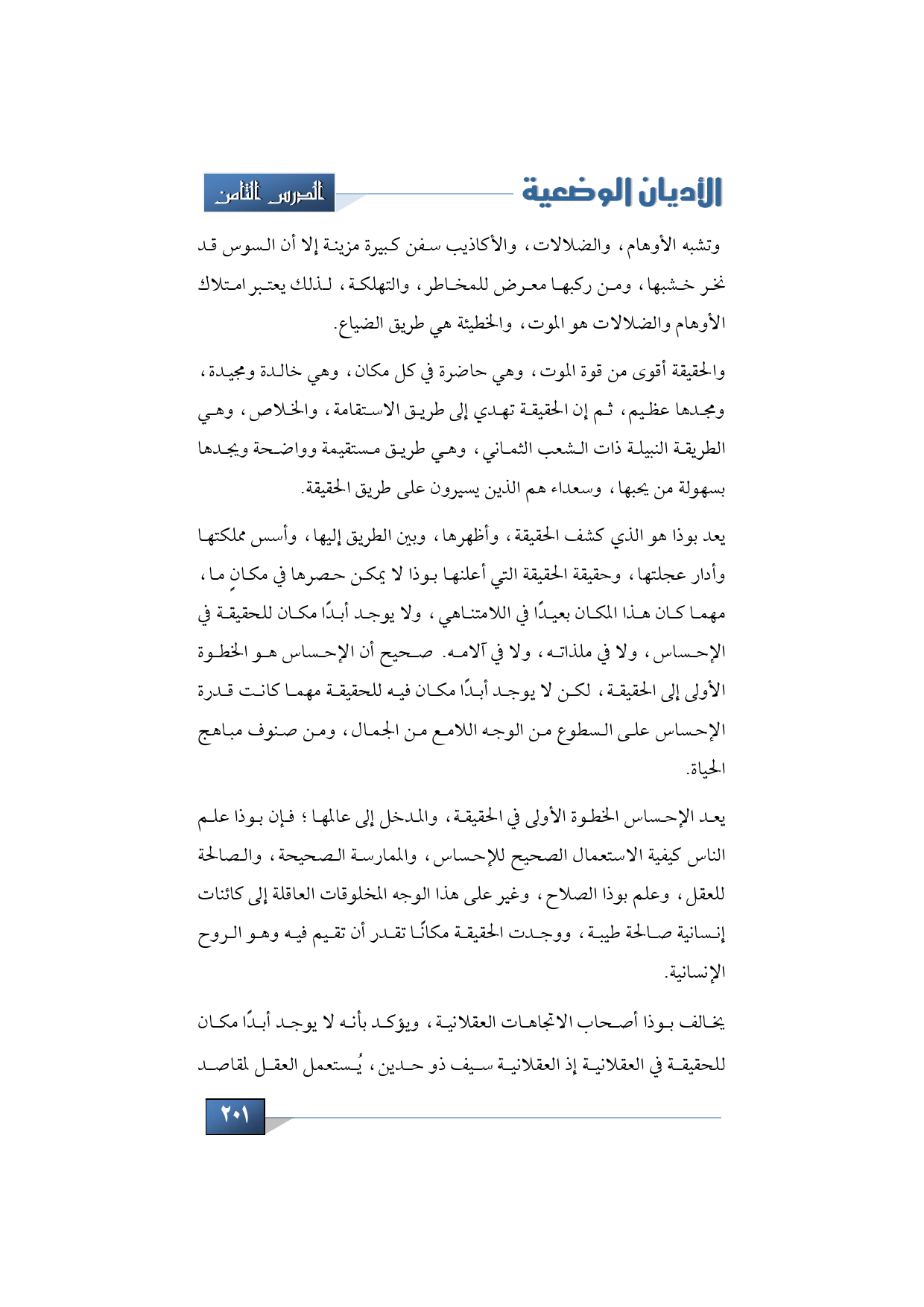 الأديان الوضعية

الدرس الثامن

وتشبه الأوهام، والضلالات، والأكاذيب سفن كبيرة مزينة إلا أن السوس قد نخر خشبها، ومن ركبها معرض للمخاطر، والتهلكة، لذلك يعتبر امتلاك الأوهام والضلالات هو الموت، والخطيئة هي طريق الضياع.

والحقيقة أقوى من قوة الموت، وهي حاضرة في كل مكان، وهي خالدة ومجيدة، ومجدها عظيم، ثم إن الحقيقة تهدي إلى طريق الاستقامة، والخلاص، وهي الطريقة النبيلة ذات الشعب الثماني، وهي طريق مستقيمة وواضحة ويجدها بسهولة من يحبها، وسعداء هم الذين يسيرون على طريق الحقيقة.

يعد بوذا هو الذي كشف الحقيقة، وأظهرها، وبين الطريق إليها، وأسس مملكتها وأدار عجلتها، وحقيقة الحقيقة التي أعلنها بوذا لا يمكن حصرها في مكانٍ ما، مهما كان هذا المكان بعيدًا في اللامتناهي، ولا يوجد أبدًا مكان للحقيقة في الإحساس، ولا في ملذاته، ولا في آلامه. صحيح أن الإحساس هو الخطوة الأولى إلى الحقيقة، لكن لا يوجد أبدًا مكان فيه للحقيقة مهما كانت قدرة الإحساس على السطوع من الوجه اللامع من الجمال، ومن صنوف مباهج الحياة.

يعد الإحساس الخطوة الأولى في الحقيقة، والمدخل إلى عالمها؛ فإن بوذا علم الناس كيفية الاستعمال الصحيح للإحساس، والممارسة الصحيحة، والصالحة للعقل، وعلم بوذا الصلاح، وغير على هذا الوجه المخلوقات العاقلة إلى كائنات إنسانية صالحة طيبة، ووجدت الحقيقة مكانًا تقدر أن تقيم فيه وهو الروح الإنسانية.

يخالف بوذا أصحاب الاتجاهات العقلانية، ويؤكد بأنه لا يوجد أبدًا مكان للحقيقة في العقلانية إذ العقلانية سيف ذو حدين، يُستعمل العقل لمقاصد

٢٠١